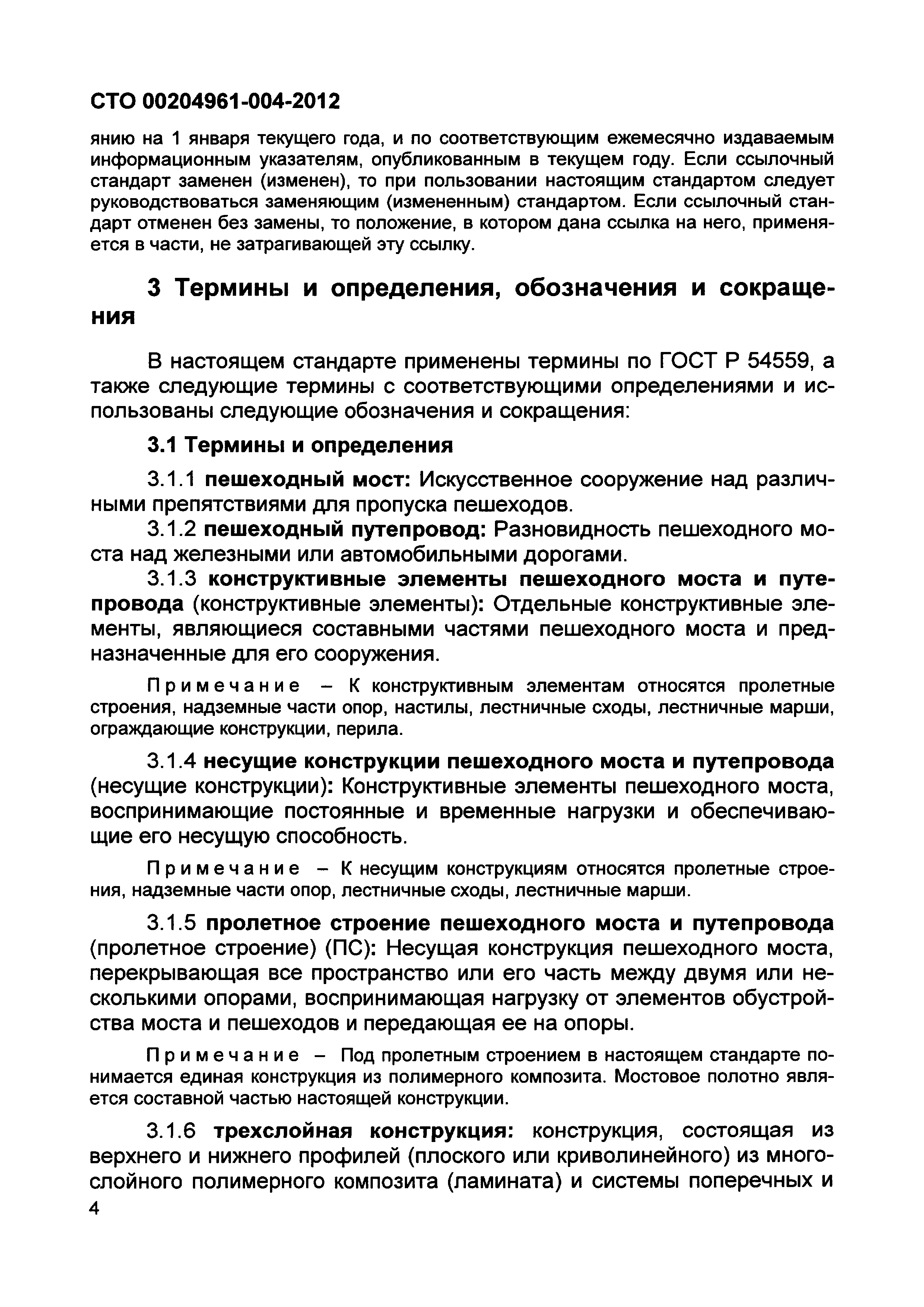 СТО 00204961-004-2012

янию на 1 января текущего года, и по соответствующим ежемесячно издаваемым информационным указателям, опубликованным в текущем году. Если ссылочный стандарт заменен (изменен), то при пользовании настоящим стандартом следует руководствоваться заменяющим (измененным) стандартом. Если ссылочный стандарт отменен без замены, то положение, в котором дана ссылка на него, применяется в части, не затрагивающей эту ссылку.

3 Термины и определения, обозначения и сокращения

В настоящем стандарте применены термины по ГОСТ Р 54559, а также следующие термины с соответствующими определениями и использованы следующие обозначения и сокращения:

3.1 Термины и определения

3.1.1 пешеходный мост: Искусственное сооружение над различными препятствиями для пропуска пешеходов.

3.1.2 пешеходный путепровод: Разновидность пешеходного моста над железными или автомобильными дорогами.

3.1.3 конструктивные элементы пешеходного моста и путепровода (конструктивные элементы): Отдельные конструктивные элементы, являющиеся составными частями пешеходного моста и предназначенные для его сооружения.

Примечание – К конструктивным элементам относятся пролетные строения, надземные части опор, настилы, лестничные сходы, лестничные марши, ограждающие конструкции, перила.

3.1.4 несущие конструкции пешеходного моста и путепровода (несущие конструкции): Конструктивные элементы пешеходного моста, воспринимающие постоянные и временные нагрузки и обеспечивающие его несущую способность.

Примечание – К несущим конструкциям относятся пролетные строения, надземные части опор, лестничные сходы, лестничные марши.

3.1.5 пролетное строение пешеходного моста и путепровода (пролетное строение) (ПС): Несущая конструкция пешеходного моста, перекрывающая все пространство или его часть между двумя или несколькими опорами, воспринимающая нагрузку от элементов обустройства моста и пешеходов и передающая ее на опоры.

Примечание – Под пролетным строением в настоящем стандарте понимается единая конструкция из полимерного композита. Мостовое полотно является составной частью настоящей конструкции.

3.1.6 трехслойная конструкция: конструкция, состоящая из верхнего и нижнего профилей (плоского или криволинейного) из многослойного полимерного композита (ламината) и системы поперечных и

4